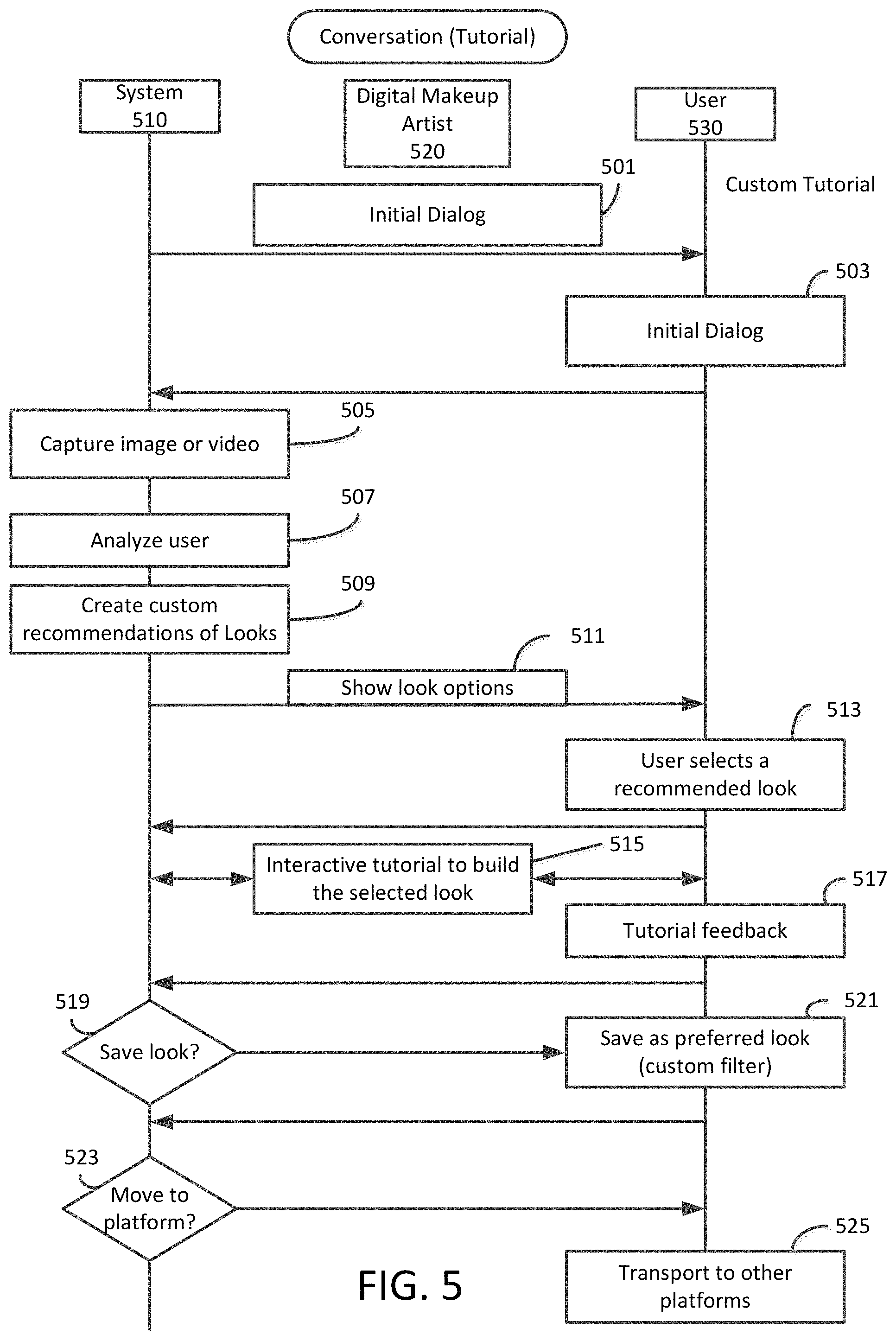 Conversation (Tutorial)

System 510

Digital Makeup Artist 520

User 530

Custom Tutorial

501

Initial Dialog

503

Initial Dialog

505

Capture image or video

507

Analyze user

509

Create custom recommendations of Looks

511

Show look options

513

User selects a recommended look

515

Interactive tutorial to build the selected look

517

Tutorial feedback

519

Save look?

521

Save as preferred look (custom filter)

523

Move to platform?

525

Transport to other platforms

FIG. 5